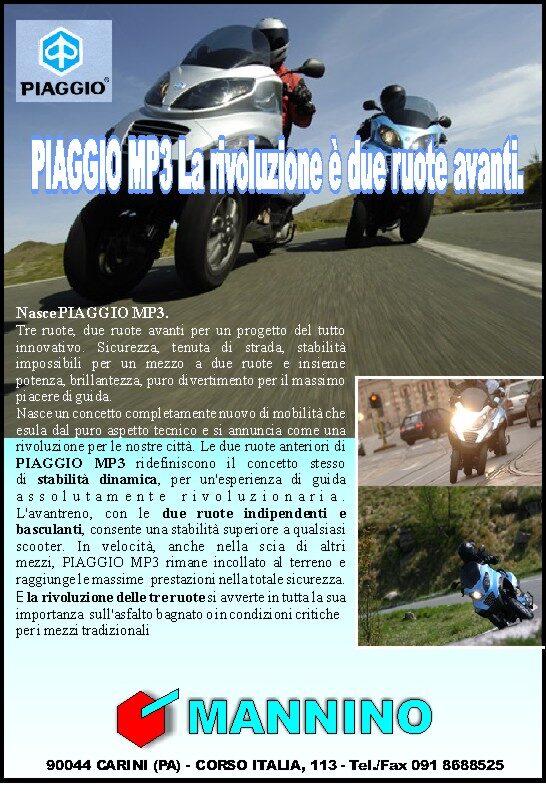 PIAGGIO

PIAGGIO MP3 La rivoluzione è due ruote avanti.

Nasce PIAGGIO MP3.
Tre ruote, due ruote avanti per un progetto del tutto innovativo. Sicurezza, tenuta di strada, stabilità impossibili per un mezzo a due ruote e insieme potenza, brillantezza, puro divertimento per il massimo piacere di guida.
Nasce un concetto completamente nuovo di mobilità che esula dal puro aspetto tecnico e si annuncia come una rivoluzione per le nostre città. Le due ruote anteriori di PIAGGIO MP3 ridefiniscono il concetto stesso di stabilità dinamica, per un'esperienza di guida assolutamente rivoluzionaria. L'avantreno, con le due ruote indipendenti e basculanti, consente una stabilità superiore a qualsiasi scooter. In velocità, anche nella scia di altri mezzi, PIAGGIO MP3 rimane incollato al terreno e raggiunge le massime prestazioni nella totale sicurezza. E la rivoluzione delle tre ruote si avverte in tutta la sua importanza sull'asfalto bagnato o in condizioni critiche per i mezzi tradizionali

MANNINO

90044 CARINI (PA) - CORSO ITALIA, 113 - Tel./Fax 091 8688525